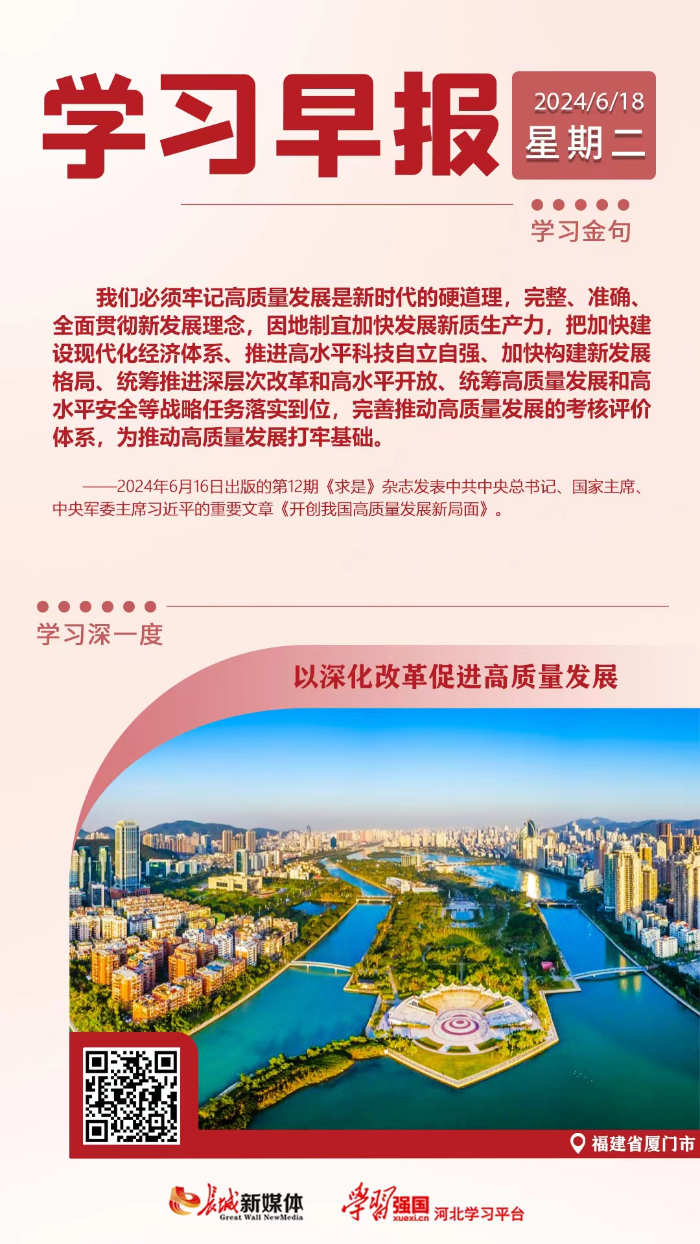 学习早报

2024/6/18
星期二

学习金句

我们必须牢记高质量发展是新时代的硬道理，完整、准确、全面贯彻新发展理念，因地制宜加快发展新质生产力，把加快建设现代化经济体系、推进高水平科技自立自强、加快构建新发展格局、统筹推进深层次改革和高水平开放、统筹高质量发展和高水平安全等战略任务落实到位，完善推动高质量发展的考核评价体系，为推动高质量发展打牢基础。

——2024年6月16日出版的第12期《求是》杂志发表中共中央总书记、国家主席、中央军委主席习近平的重要文章《开创我国高质量发展新局面》。

学习深一度

以深化改革促进高质量发展

福建省厦门市

长城新媒体
Great Wall NewMedia

学习强国
xuexi.cn
河北学习平台